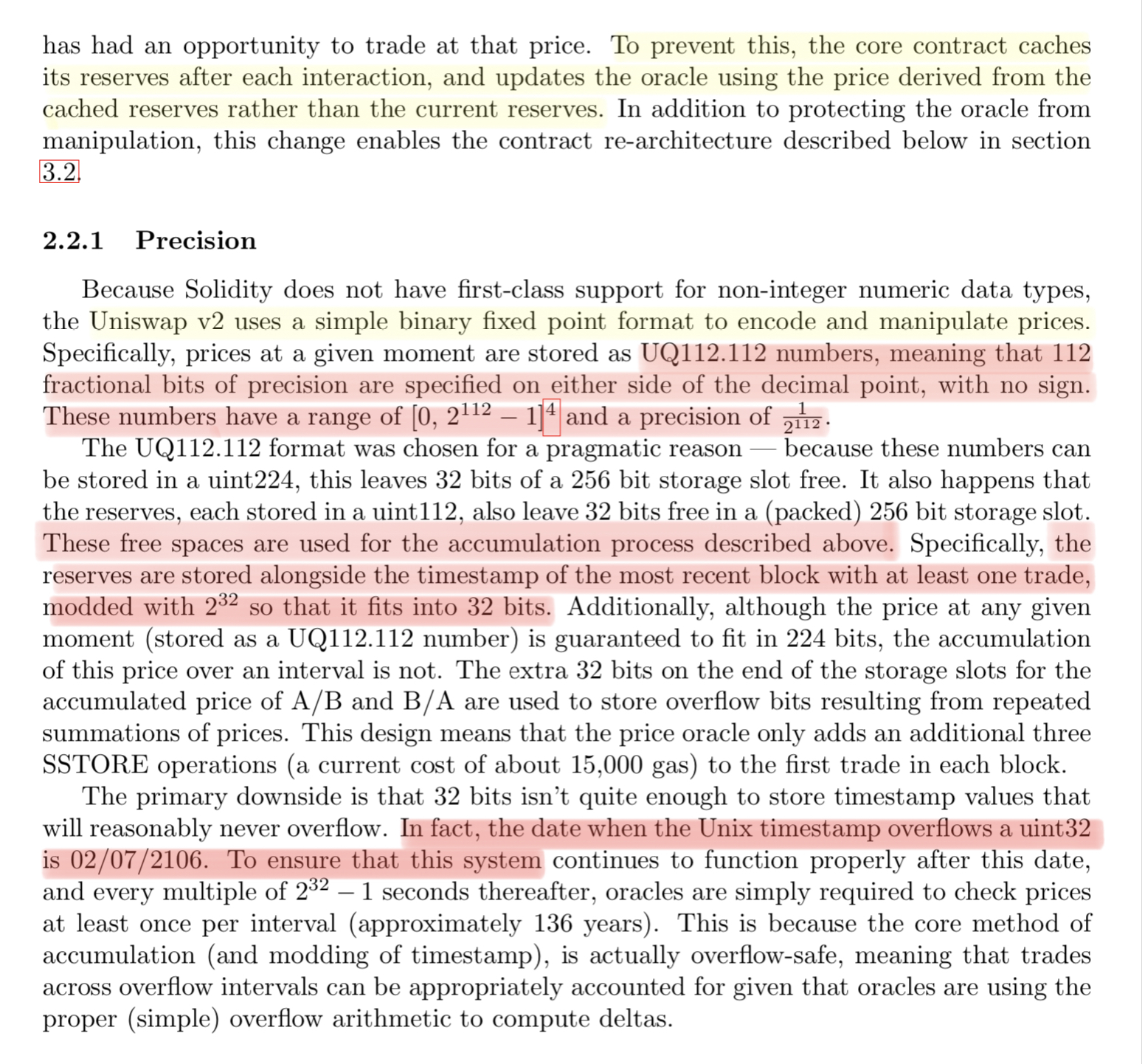 has had an opportunity to trade at that price. To prevent this, the core contract caches its reserves after each interaction, and updates the oracle using the price derived from the cached reserves rather than the current reserves. In addition to protecting the oracle from manipulation, this change enables the contract re-architecture described below in section 3.2.

2.2.1 Precision

Because Solidity does not have first-class support for non-integer numeric data types, the Uniswap v2 uses a simple binary fixed point format to encode and manipulate prices. Specifically, prices at a given moment are stored as UQ112.112 numbers, meaning that 112 fractional bits of precision are specified on either side of the decimal point, with no sign. These numbers have a range of $[0, 2^{112} - 1]^4$ and a precision of $\frac{1}{2^{112}}$.

The UQ112.112 format was chosen for a pragmatic reason — because these numbers can be stored in a uint224, this leaves 32 bits of a 256 bit storage slot free. It also happens that the reserves, each stored in a uint112, also leave 32 bits free in a (packed) 256 bit storage slot. These free spaces are used for the accumulation process described above. Specifically, the reserves are stored alongside the timestamp of the most recent block with at least one trade, modded with $2^{32}$ so that it fits into 32 bits. Additionally, although the price at any given moment (stored as a UQ112.112 number) is guaranteed to fit in 224 bits, the accumulation of this price over an interval is not. The extra 32 bits on the end of the storage slots for the accumulated price of A/B and B/A are used to store overflow bits resulting from repeated summations of prices. This design means that the price oracle only adds an additional three SSTORE operations (a current cost of about 15,000 gas) to the first trade in each block.

The primary downside is that 32 bits isn't quite enough to store timestamp values that will reasonably never overflow. In fact, the date when the Unix timestamp overflows a uint32 is 02/07/2106. To ensure that this system continues to function properly after this date, and every multiple of $2^{32} - 1$ seconds thereafter, oracles are simply required to check prices at least once per interval (approximately 136 years). This is because the core method of accumulation (and modding of timestamp), is actually overflow-safe, meaning that trades across overflow intervals can be appropriately accounted for given that oracles are using the proper (simple) overflow arithmetic to compute deltas.